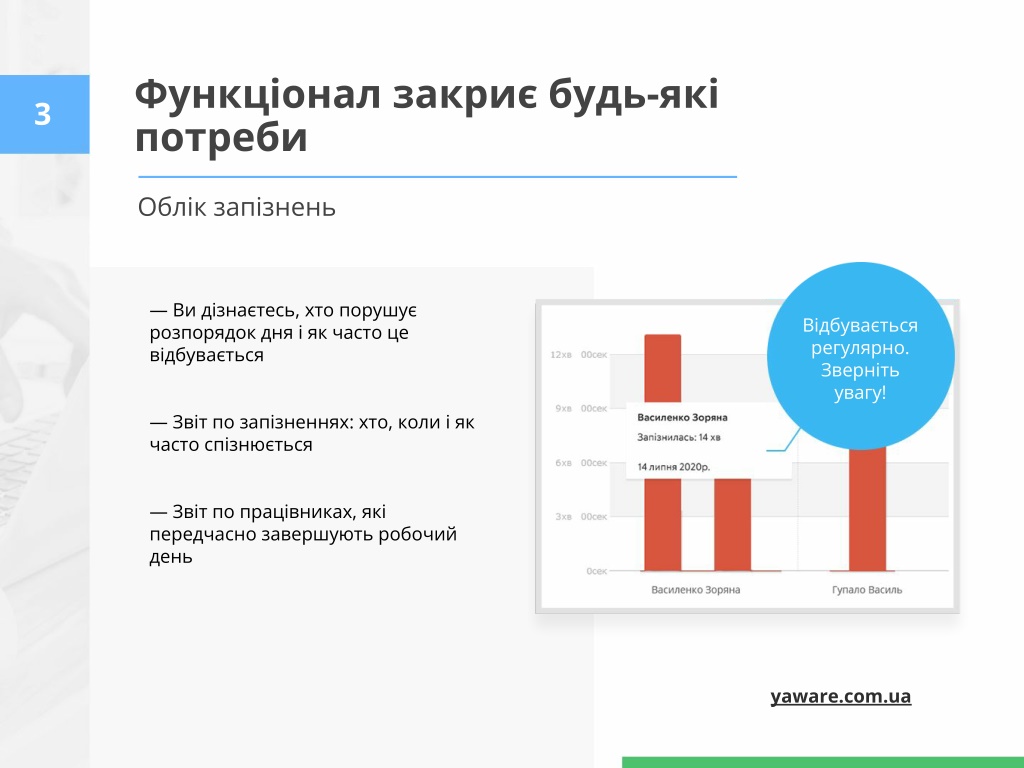 3

Функціонал закриє будь-які потреби

Облік запізнень

— Ви дізнаєтесь, хто порушує розпорядок дня і як часто це відбувається

— Звіт по запізненнях: хто, коли і як часто спізнюється

— Звіт по працівниках, які передчасно завершують робочий день

Відбувається регулярно. Зверніть увагу!

12хв 00сек
9хв 00сек
6хв 00сек
3хв 00сек
0сек

Василенко Зоряна
Запізнилась: 14 хв
14 липня 2020р.

Василенко Зоряна
Гупало Василь

yaware.com.ua